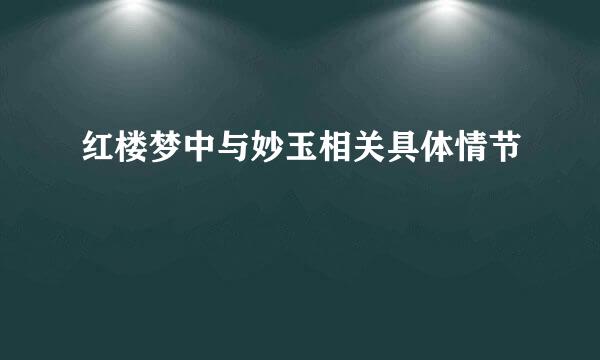 红楼梦中与妙玉相关具体情节